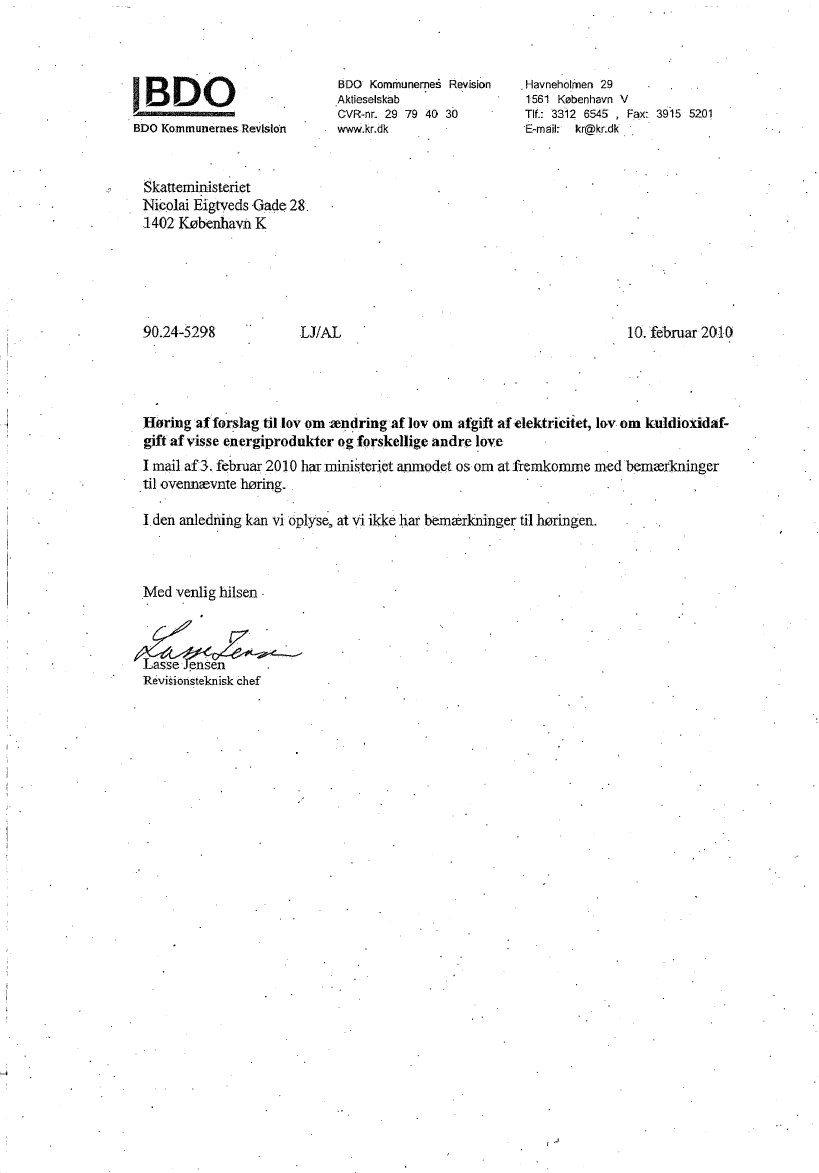 BDO
BDO Kommunernes Revision

BDO Kommunernes Revision
Aktieselskab
CVR-nr. 29 79 40 30
www.kr.dk

Havneholmen 29
1561 København V
Tlf.: 3312 6545 , Fax: 3915 5201
E-mail: kr@kr.dk

Skatteministeriet
Nicolai Eigtveds Gade 28
1402 København K

90.24-5298 LJ/AL 10. februar 2010

Høring af forslag til lov om ændring af lov om afgift af elektricitet, lov om kuldioxidafgift af visse energiprodukter og forskellige andre love

I mail af 3. februar 2010 har ministeriet anmodet os om at fremkomme med bemærkninger til ovennævnte høring.

I den anledning kan vi oplyse, at vi ikke har bemærkninger til høringen.

Med venlig hilsen

Lasse Jensen
Lasse Jensen
Revisionsteknisk chef